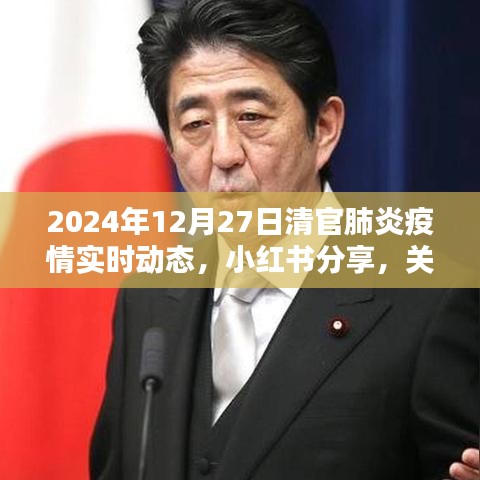 2024年12月27日清官肺炎疫情实时动态，小红书分享，关